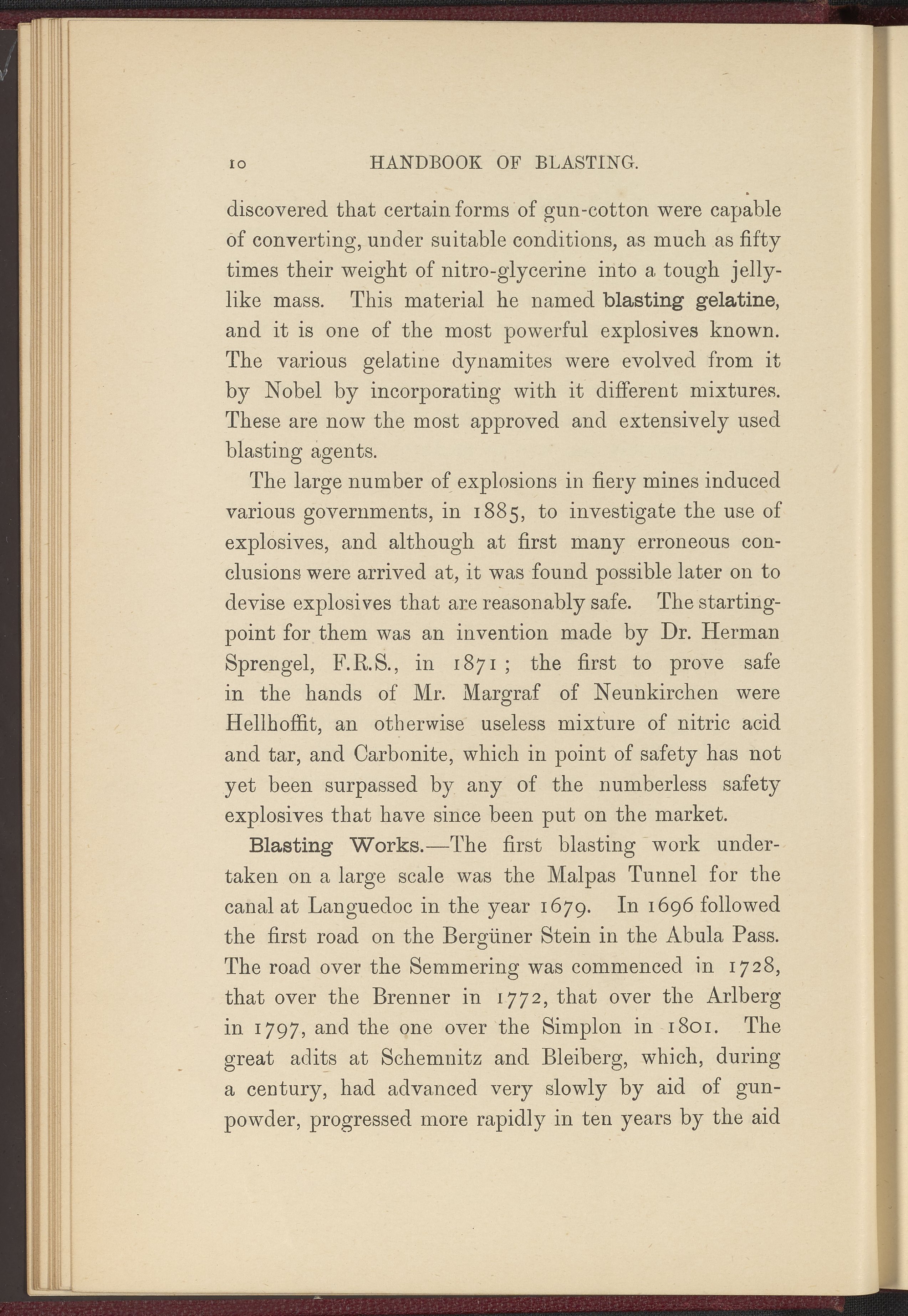 10 HANDBOOK OF BLASTING.

discovered that certain forms of gun-cotton were capable of converting, under suitable conditions, as much as fifty times their weight of nitro-glycerine into a tough jelly-like mass. This material he named blasting gelatine, and it is one of the most powerful explosives known. The various gelatine dynamites were evolved from it by Nobel by incorporating with it different mixtures. These are now the most approved and extensively used blasting agents.

The large number of explosions in fiery mines induced various governments, in 1885, to investigate the use of explosives, and although at first many erroneous conclusions were arrived at, it was found possible later on to devise explosives that are reasonably safe. The starting-point for them was an invention made by Dr. Herman Sprengel, F.R.S., in 1871; the first to prove safe in the hands of Mr. Margraf of Neunkirchen were Hellhoffit, an otherwise useless mixture of nitric acid and tar, and Carbonite, which in point of safety has not yet been surpassed by any of the numberless safety explosives that have since been put on the market.

Blasting Works.—The first blasting work undertaken on a large scale was the Malpas Tunnel for the canal at Languedoc in the year 1679. In 1696 followed the first road on the Bergüner Stein in the Abula Pass. The road over the Semmering was commenced in 1728, that over the Brenner in 1772, that over the Arlberg in 1797, and the one over the Simplon in 1801. The great adits at Schemnitz and Bleiberg, which, during a century, had advanced very slowly by aid of gunpowder, progressed more rapidly in ten years by the aid